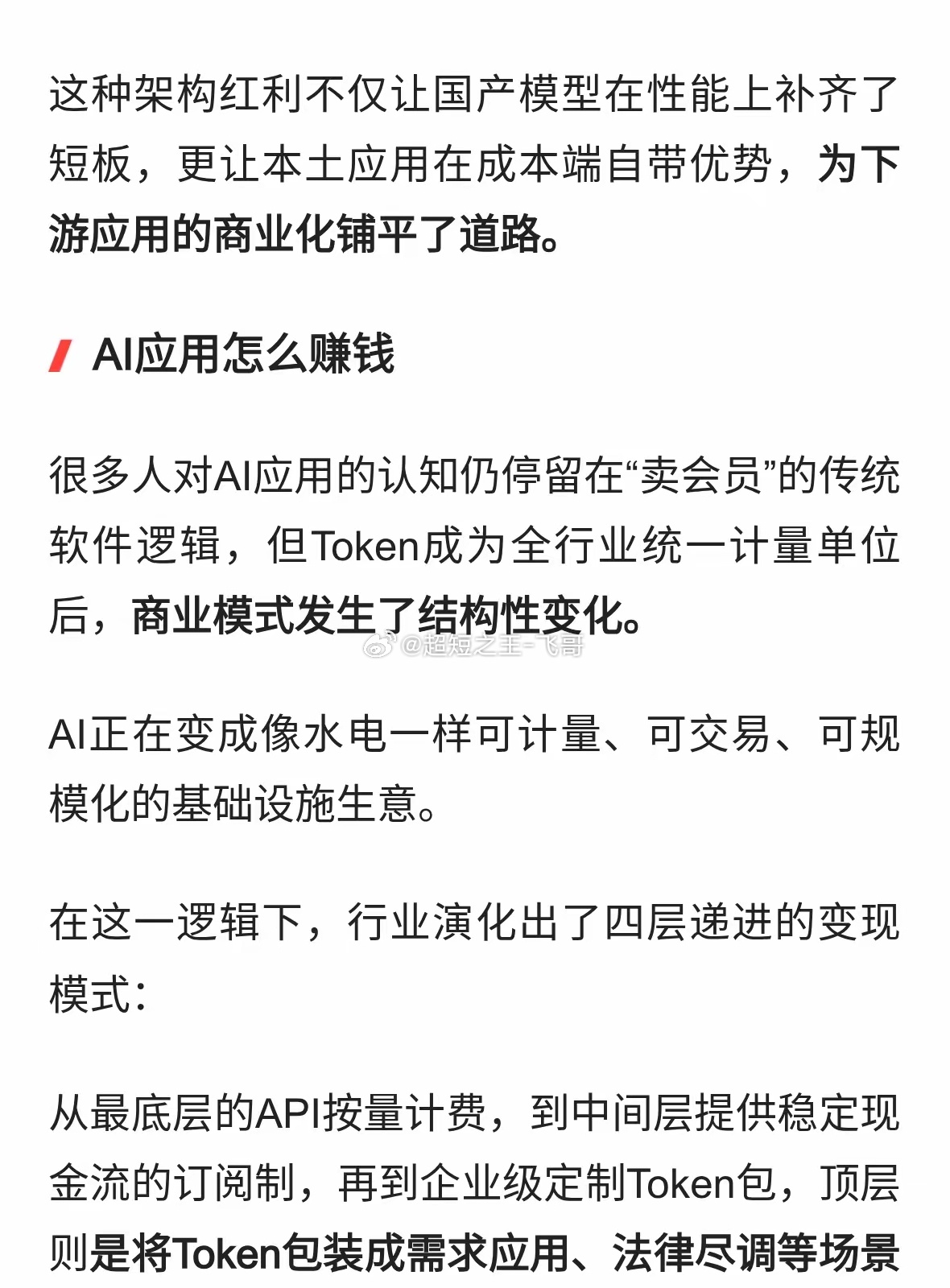 这种架构红利不仅让国产模型在性能上补齐了短板，更让本土应用在成本端自带优势，为下游应用的商业化铺平了道路。

AI应用怎么赚钱

很多人对AI应用的认知仍停留在“卖会员”的传统软件逻辑，但Token成为全行业统一计量单位后，商业模式发生了结构性变化。

@超短之王-飞哥

AI正在变成像水电一样可计量、可交易、可规模化的基础设施生意。

在这一逻辑下，行业演化出了四层递进的变现模式：

从最底层的API按量计费，到中间层提供稳定现金流的订阅制，再到企业级定制Token包，顶层则是将Token包装成需求应用、法律尽调等场景